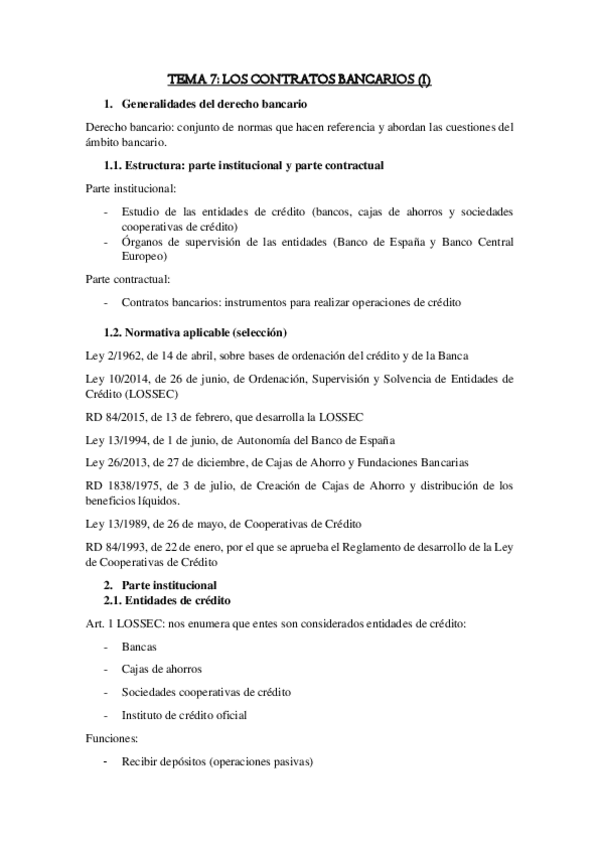 TEMA 7: LOS CONTRATOS BANCARIOS (I)

1. Generalidades del derecho bancario

Derecho bancario: conjunto de normas que hacen referencia y abordan las cuestiones del ámbito bancario.

1.1. Estructura: parte institucional y parte contractual

Parte institucional:

- Estudio de las entidades de crédito (bancos, cajas de ahorros y sociedades cooperativas de crédito)
- Órganos de supervisión de las entidades (Banco de España y Banco Central Europeo)

Parte contractual:

- Contratos bancarios: instrumentos para realizar operaciones de crédito

1.2. Normativa aplicable (selección)

Ley 2/1962, de 14 de abril, sobre bases de ordenación del crédito y de la Banca

Ley 10/2014, de 26 de junio, de Ordenación, Supervisión y Solvencia de Entidades de Crédito (LOSSEC)

RD 84/2015, de 13 de febrero, que desarrolla la LOSSEC

Ley 13/1994, de 1 de junio, de Autonomía del Banco de España

Ley 26/2013, de 27 de diciembre, de Cajas de Ahorro y Fundaciones Bancarias

RD 1838/1975, de 3 de julio, de Creación de Cajas de Ahorro y distribución de los beneficios líquidos.

Ley 13/1989, de 26 de mayo, de Cooperativas de Crédito

RD 84/1993, de 22 de enero, por el que se aprueba el Reglamento de desarrollo de la Ley de Cooperativas de Crédito

2. Parte institucional
2.1. Entidades de crédito

Art. 1 LOSSEC: nos enumera que entes son considerados entidades de crédito:

- Bancas
- Cajas de ahorros
- Sociedades cooperativas de crédito
- Instituto de crédito oficial

Funciones:

- Recibir depósitos (operaciones pasivas)